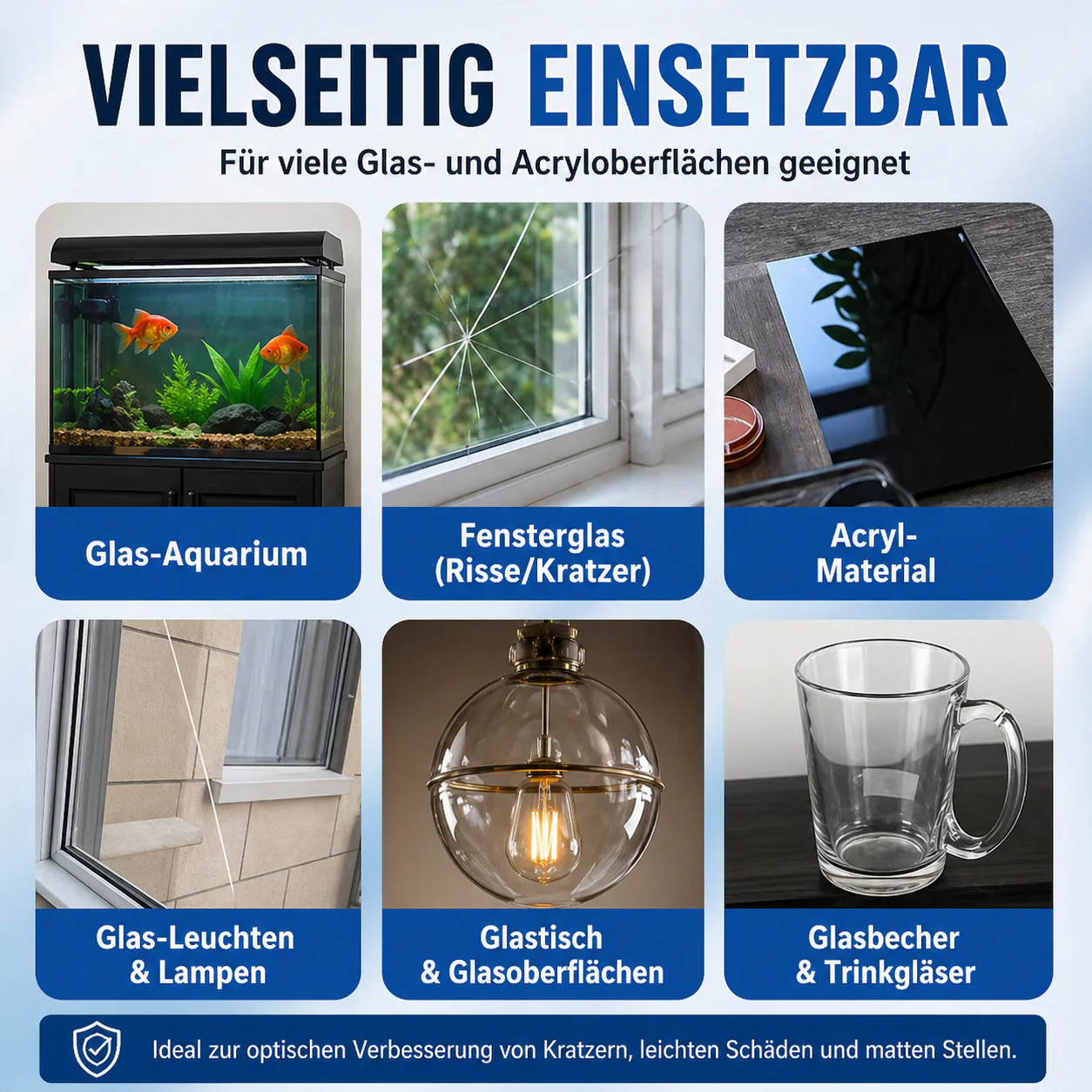 VIELSEITIG EINSETZBAR

Für viele Glas- und Acryloberflächen geeignet

Glas-Aquarium

Fensterglas
(Risse/Kratzer)

Acryl-
Material

Glas-Leuchten
& Lampen

Glastisch
& Glasoberflächen

Glasbecher
& Trinkgläser

Ideal zur optischen Verbesserung von Kratzern, leichten Schäden und matten Stellen.